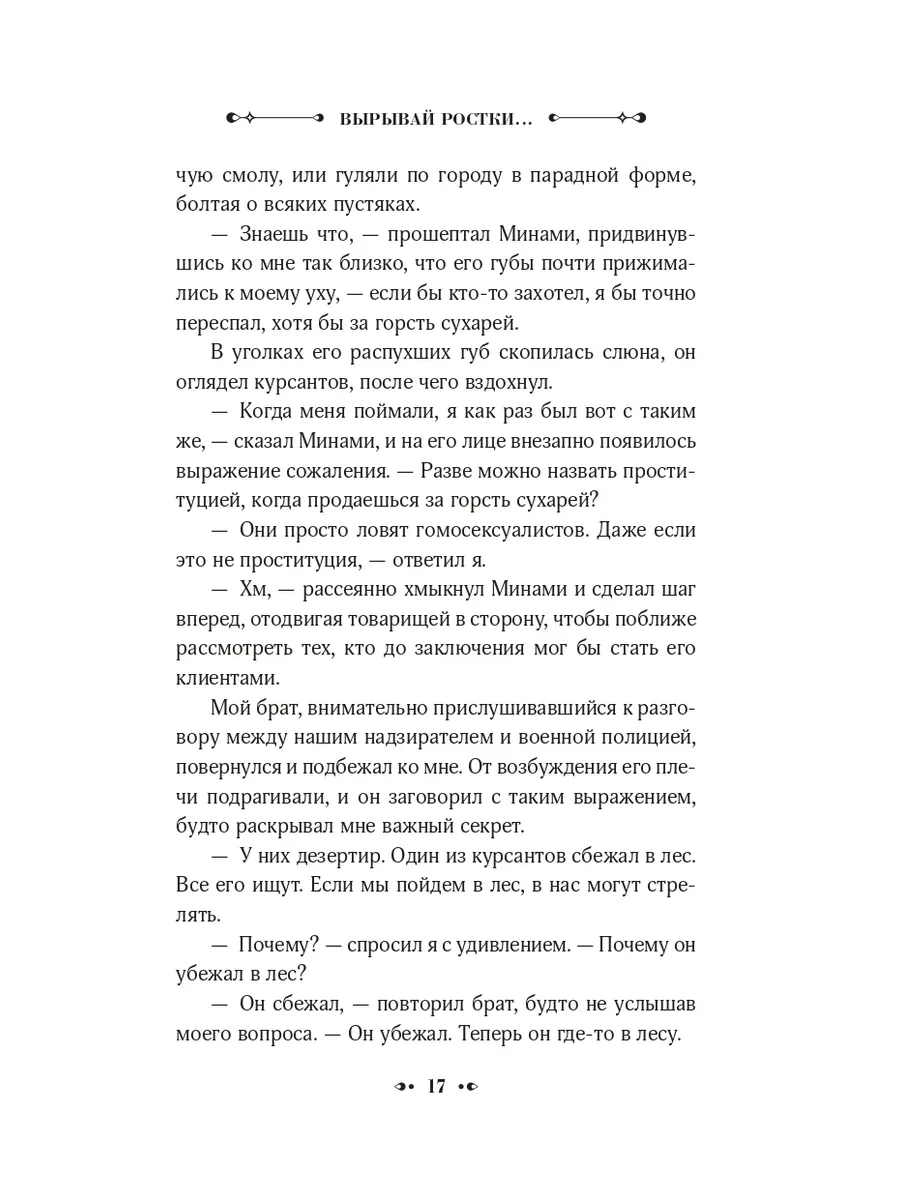 ВЫРЫВАЙ РОСТКИ...

чую смолу, или гуляли по городу в парадной форме, болтая о всяких пустяках.

— Знаешь что, — прошептал Минами, придвинувшись ко мне так близко, что его губы почти прижимались к моему уху, — если бы кто-то захотел, я бы точно переспал, хотя бы за горсть сухарей.

В уголках его распухших губ скопилась слюна, он оглядел курсантов, после чего вздохнул.

— Когда меня поймали, я как раз был вот с таким же, — сказал Минами, и на его лице внезапно появилось выражение сожаления. — Разве можно назвать проституцией, когда продаешься за горсть сухарей?

— Они просто ловят гомосексуалистов. Даже если это не проституция, — ответил я.

— Хм, — рассеянно хмыкнул Минами и сделал шаг вперед, отодвигая товарищей в сторону, чтобы поближе рассмотреть тех, кто до заключения мог бы стать его клиентами.

Мой брат, внимательно прислушивавшийся к разговору между нашим надзирателем и военной полицией, повернулся и подбежал ко мне. От возбуждения его плечи подрагивали, и он заговорил с таким выражением, будто раскрывал мне важный секрет.

— У них дезертир. Один из курсантов сбежал в лес. Все его ищут. Если мы пойдем в лес, в нас могут стрелять.

— Почему? — спросил я с удивлением. — Почему он убежал в лес?

— Он сбежал, — повторил брат, будто не услышав моего вопроса. — Он убежал. Теперь он где-то в лесу.

17